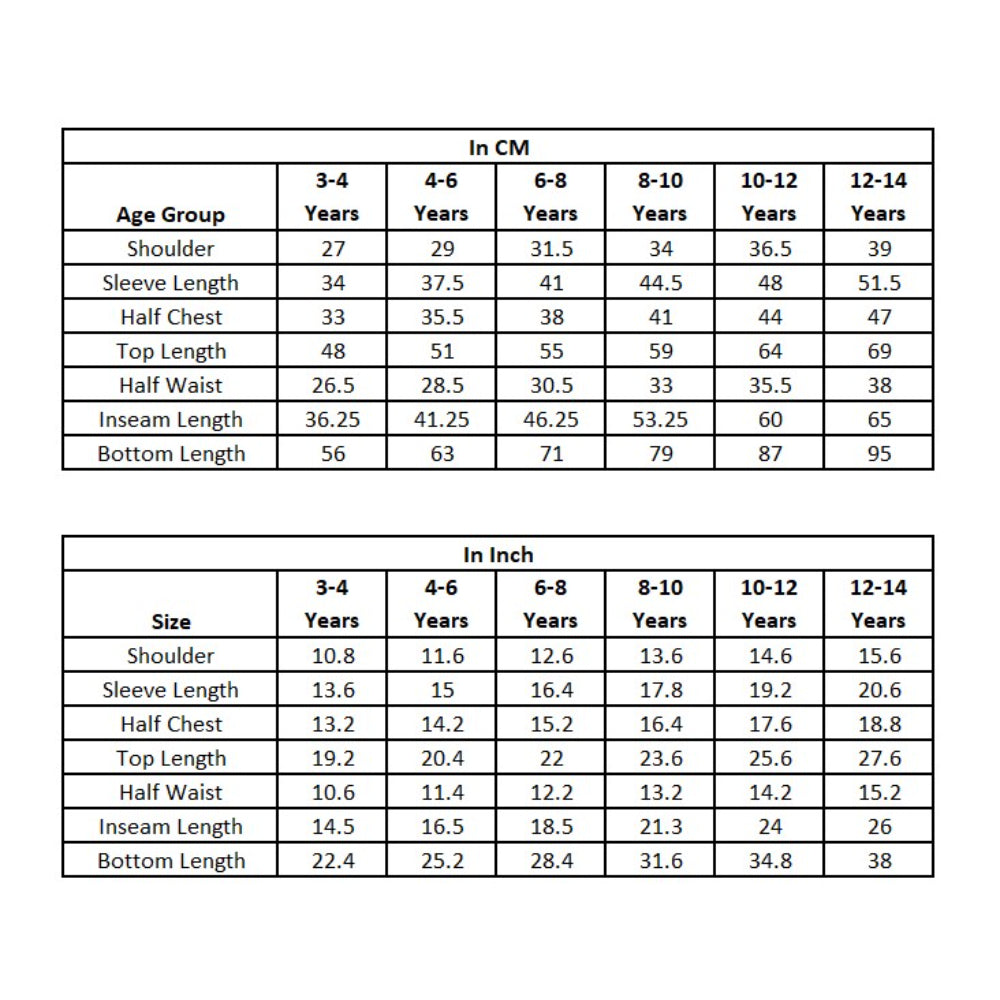 In CM

| Age Group | 3-4 Years | 4-6 Years | 6-8 Years | 8-10 Years | 10-12 Years | 12-14 Years |
|---|---|---|---|---|---|---|
| Shoulder | 27 | 29 | 31.5 | 34 | 36.5 | 39 |
| Sleeve Length | 34 | 37.5 | 41 | 44.5 | 48 | 51.5 |
| Half Chest | 33 | 35.5 | 38 | 41 | 44 | 47 |
| Top Length | 48 | 51 | 55 | 59 | 64 | 69 |
| Half Waist | 26.5 | 28.5 | 30.5 | 33 | 35.5 | 38 |
| Inseam Length | 36.25 | 41.25 | 46.25 | 53.25 | 60 | 65 |
| Bottom Length | 56 | 63 | 71 | 79 | 87 | 95 |

In Inch

| Size | 3-4 Years | 4-6 Years | 6-8 Years | 8-10 Years | 10-12 Years | 12-14 Years |
|---|---|---|---|---|---|---|
| Shoulder | 10.8 | 11.6 | 12.6 | 13.6 | 14.6 | 15.6 |
| Sleeve Length | 13.6 | 15 | 16.4 | 17.8 | 19.2 | 20.6 |
| Half Chest | 13.2 | 14.2 | 15.2 | 16.4 | 17.6 | 18.8 |
| Top Length | 19.2 | 20.4 | 22 | 23.6 | 25.6 | 27.6 |
| Half Waist | 10.6 | 11.4 | 12.2 | 13.2 | 14.2 | 15.2 |
| Inseam Length | 14.5 | 16.5 | 18.5 | 21.3 | 24 | 26 |
| Bottom Length | 22.4 | 25.2 | 28.4 | 31.6 | 34.8 | 38 |